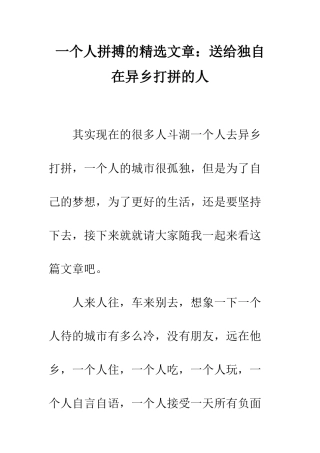 一个人拼搏的精选文章：送给独自在异乡打拼的人

其实现在的很多人斗湖一个人去异乡打拼，一个人的城市很孤独，但是为了自己的梦想，为了更好的生活，还是要坚持下去，接下来就就请大家随我一起来看这篇文章吧。

人来人往，车来别去，想象一下一个人待的城市有多么冷，没有朋友，远在他乡，一个人住，一个人吃，一个人玩，一个人自言自语，一个人接受一天所有负面